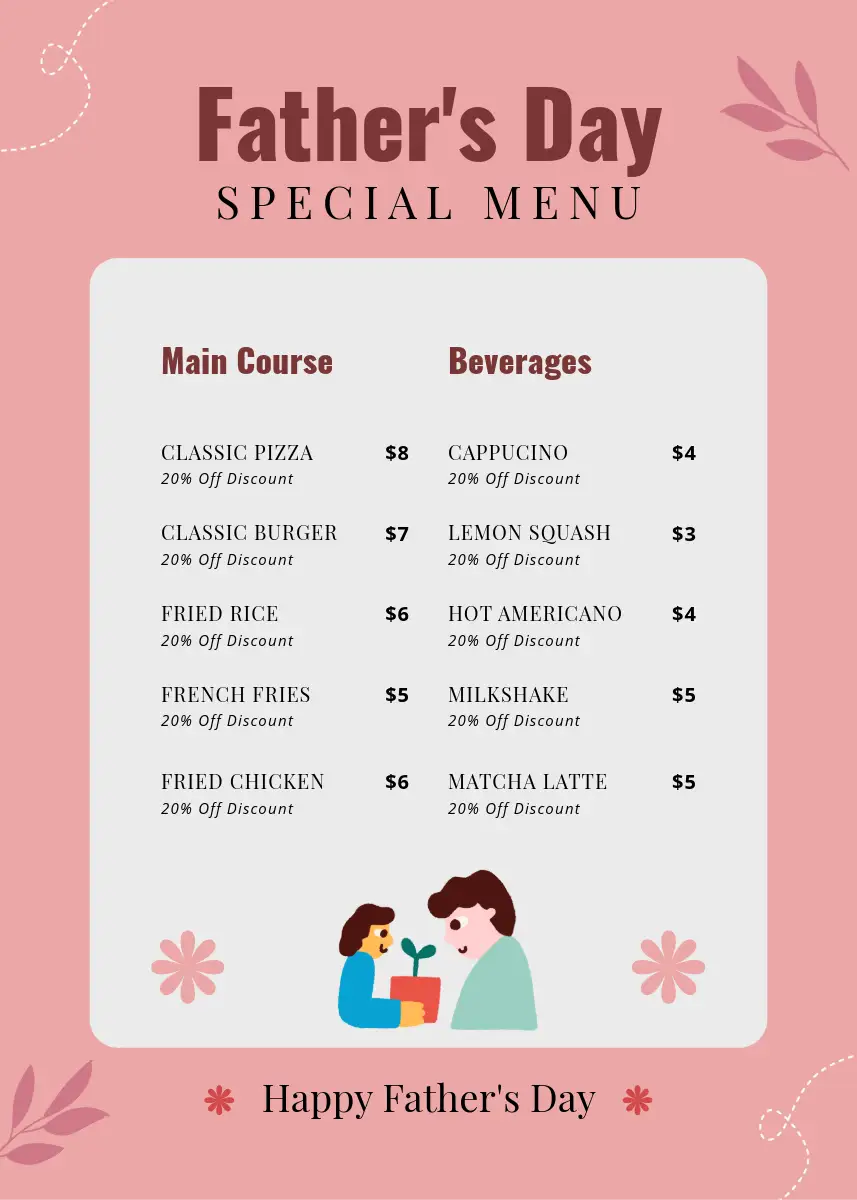 Father's Day
SPECIAL MENU

Main Course

CLASSIC PIZZA $8
20% Off Discount

CLASSIC BURGER $7
20% Off Discount

FRIED RICE $6
20% Off Discount

FRENCH FRIES $5
20% Off Discount

FRIED CHICKEN $6
20% Off Discount

Beverages

CAPPUCINO $4
20% Off Discount

LEMON SQUASH $3
20% Off Discount

HOT AMERICANO $4
20% Off Discount

MILKSHAKE $5
20% Off Discount

MATCHA LATTE $5
20% Off Discount

Happy Father's Day